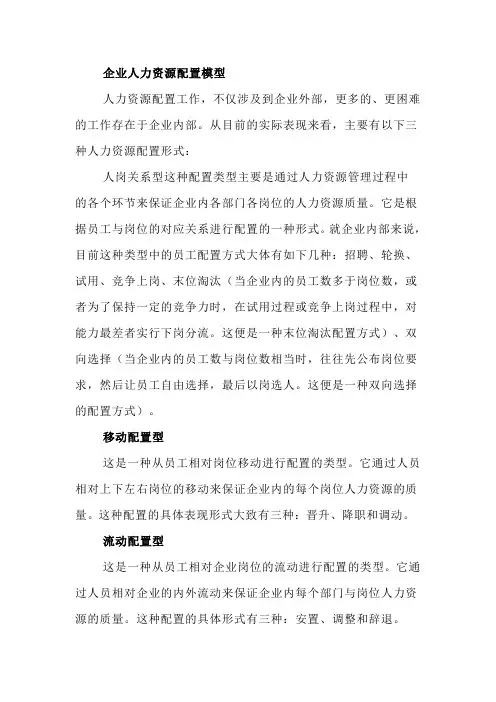 企业人力资源配置模型

人力资源配置工作，不仅涉及到企业外部，更多的、更困难的工作存在于企业内部。从目前的实际表现来看，主要有以下三种人力资源配置形式：

人岗关系型这种配置类型主要是通过人力资源管理过程中的各个环节来保证企业内各部门各岗位的人力资源质量。它是根据员工与岗位的对应关系进行配置的一种形式。就企业内部来说，目前这种类型中的员工配置方式大体有如下几种：招聘、轮换、试用、竞争上岗、末位淘汰（当企业内的员工数多于岗位数，或者为了保持一定的竞争力时，在试用过程或竞争上岗过程中，对能力最差者实行下岗分流。这便是一种末位淘汰配置方式）、双向选择（当企业内的员工数与岗位数相当时，往往先公布岗位要求，然后让员工自由选择，最后以岗选人。这便是一种双向选择的配置方式）。

移动配置型

这是一种从员工相对岗位移动进行配置的类型。它通过人员相对上下左右岗位的移动来保证企业内的每个岗位人力资源的质量。这种配置的具体表现形式大致有三种：晋升、降职和调动。

流动配置型

这是一种从员工相对企业岗位的流动进行配置的类型。它通过人员相对企业的内外流动来保证企业内每个部门与岗位人力资源的质量。这种配置的具体形式有三种：安置、调整和辞退。